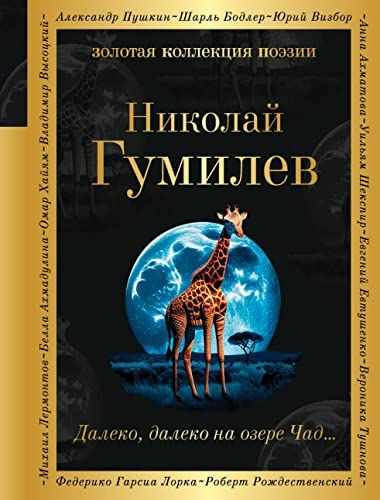 Александр Пушкин~Шарль Бодлер~Юрий Визбор

~Анна Ахматова~Уильям Шекспир~Евгений Евтушенко~Вероника Тушнова~

Федерико Гарсиа Лорка~Роберт Рождественский

~Михаил Лермонтов~Белла Ахмадулина~Омар Хайям~Владимир Высоцкий~

золотая коллекция поэзии

Николай Гумилев

Далеко, далеко на озере Чад...